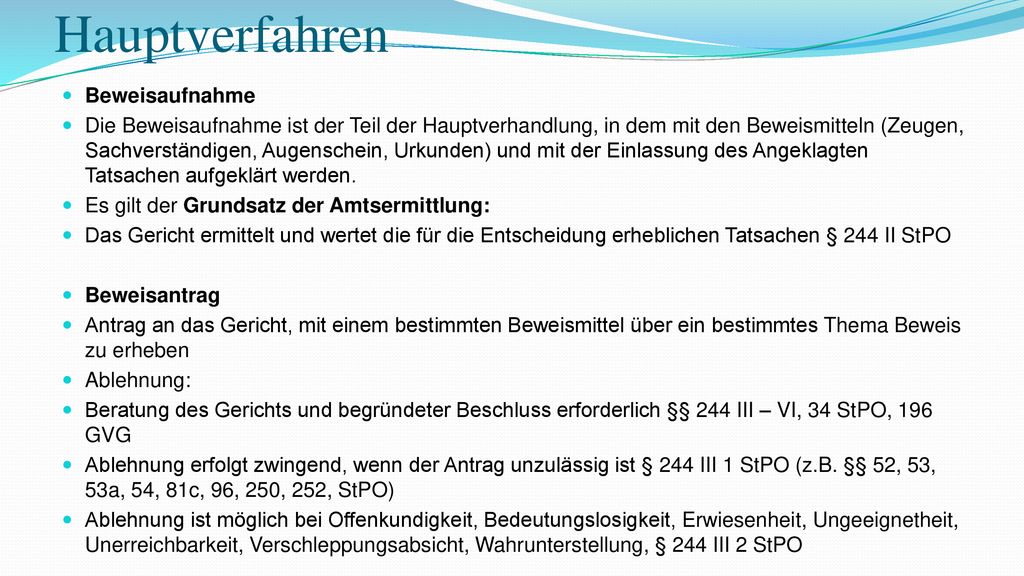 Hauptverfahren

Beweisaufnahme

Die Beweisaufnahme ist der Teil der Hauptverhandlung, in dem mit den Beweismitteln (Zeugen, Sachverständigen, Augenschein, Urkunden) und mit der Einlassung des Angeklagten Tatsachen aufgeklärt werden.

Es gilt der Grundsatz der Amtsermittlung:

Das Gericht ermittelt und wertet die für die Entscheidung erheblichen Tatsachen § 244 II StPO

Beweisantrag

Antrag an das Gericht, mit einem bestimmten Beweismittel über ein bestimmtes Thema Beweis zu erheben

Ablehnung:

Beratung des Gerichts und begründeter Beschluss erforderlich §§ 244 III – VI, 34 StPO, 196 GVG

Ablehnung erfolgt zwingend, wenn der Antrag unzulässig ist § 244 III 1 StPO (z.B. §§ 52, 53, 53a, 54, 81c, 96, 250, 252, StPO)

Ablehnung ist möglich bei Offenkundigkeit, Bedeutungslosigkeit, Erwiesenheit, Ungeeignetheit, Unerreichbarkeit, Verschleppungsabsicht, Wahrunterstellung, § 244 III 2 StPO